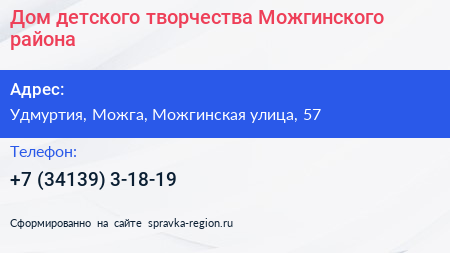 Дом детского творчества Можгинского района

Адрес:
Удмуртия, Можга, Можгинская улица, 57

Телефон:
+7 (34139) 3-18-19

Сформированно на сайте spravka-region.ru